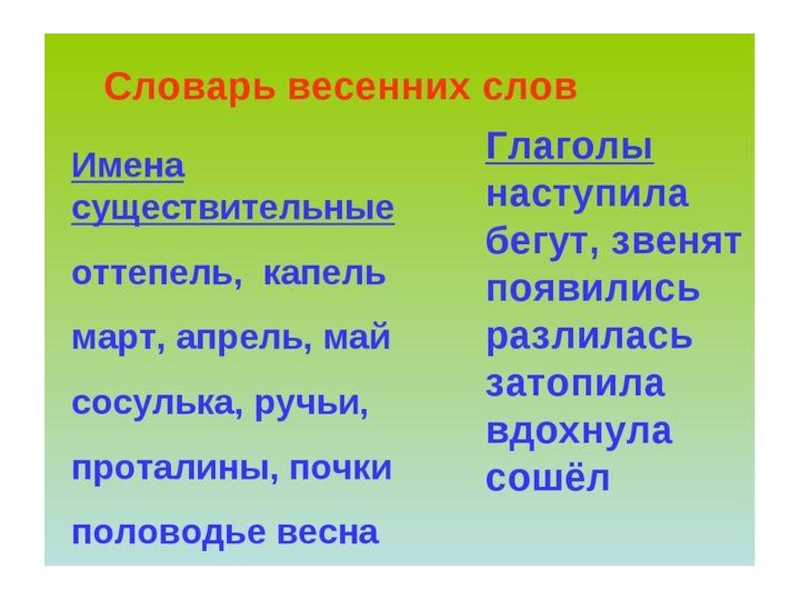 Словарь весенних слов

Имена существительные

оттепель, капель

март, апрель, май

сосулька, ручьи,

проталины, почки

половодье весна

Глаголы

наступила

бегут, звенят

появились

разлилась

затопила

вдохнула

сошёл